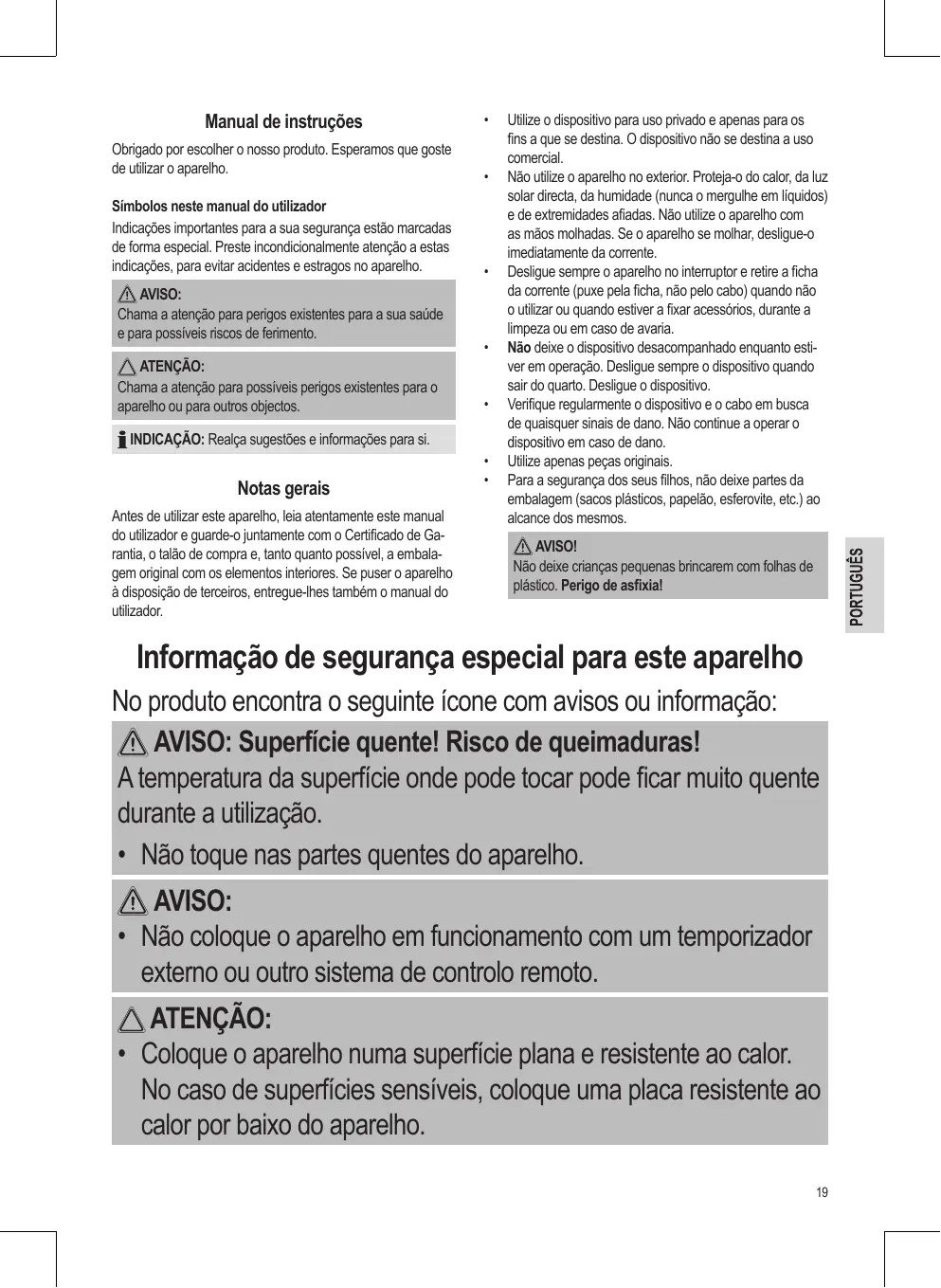 Manual de instruções

Obrigado por escolher o nosso produto. Esperamos que goste de utilizar o aparelho.

Símbolos neste manual do utilizador

Indicações importantes para a sua segurança estão marcadas de forma especial. Preste incondicionalmente atenção a estas indicações, para evitar acidentes e estragos no aparelho.

AVISO:
Chama a atenção para perigos existentes para a sua saúde e para possíveis riscos de ferimento.

ATENÇÃO:
Chama a atenção para possíveis perigos existentes para o aparelho ou para outros objectos.

INDICAÇÃO: Realça sugestões e informações para si.

Notas gerais

Antes de utilizar este aparelho, leia atentamente este manual do utilizador e guarde-o juntamente com o Certificado de Garantia, o talão de compra e, tanto quanto possível, a embalagem original com os elementos interiores. Se puser o aparelho à disposição de terceiros, entregue-lhes também o manual do utilizador.

• Utilize o dispositivo para uso privado e apenas para os fins a que se destina. O dispositivo não se destina a uso comercial.
• Não utilize o aparelho no exterior. Proteja-o do calor, da luz solar directa, da humidade (nunca o mergulhe em líquidos) e de extremidades afiadas. Não utilize o aparelho com as mãos molhadas. Se o aparelho se molhar, desligue-o imediatamente da corrente.
• Desligue sempre o aparelho no interruptor e retire a ficha da corrente (puxe pela ficha, não pelo cabo) quando não o utilizar ou quando estiver a fixar acessórios, durante a limpeza ou em caso de avaria.
• Não deixe o dispositivo desacompanhado enquanto estiver em operação. Desligue sempre o dispositivo quando sair do quarto. Desligue o dispositivo.
• Verifique regularmente o dispositivo e o cabo em busca de quaisquer sinais de dano. Não continue a operar o dispositivo em caso de dano.
• Utilize apenas peças originais.
• Para a segurança dos seus filhos, não deixe partes da embalagem (sacos plásticos, papelão, esferovite, etc.) ao alcance dos mesmos.

AVISO!
Não deixe crianças pequenas brincarem com folhas de plástico. Perigo de asfixia!

PORTUGUÊS

Informação de segurança especial para este aparelho

No produto encontra o seguinte ícone com avisos ou informação:

AVISO: Superfície quente! Risco de queimaduras!
A temperatura da superfície onde pode tocar pode ficar muito quente durante a utilização.
• Não toque nas partes quentes do aparelho.

AVISO:
• Não coloque o aparelho em funcionamento com um temporizador externo ou outro sistema de controlo remoto.

ATENÇÃO:
• Coloque o aparelho numa superfície plana e resistente ao calor. No caso de superfícies sensíveis, coloque uma placa resistente ao calor por baixo do aparelho.

19